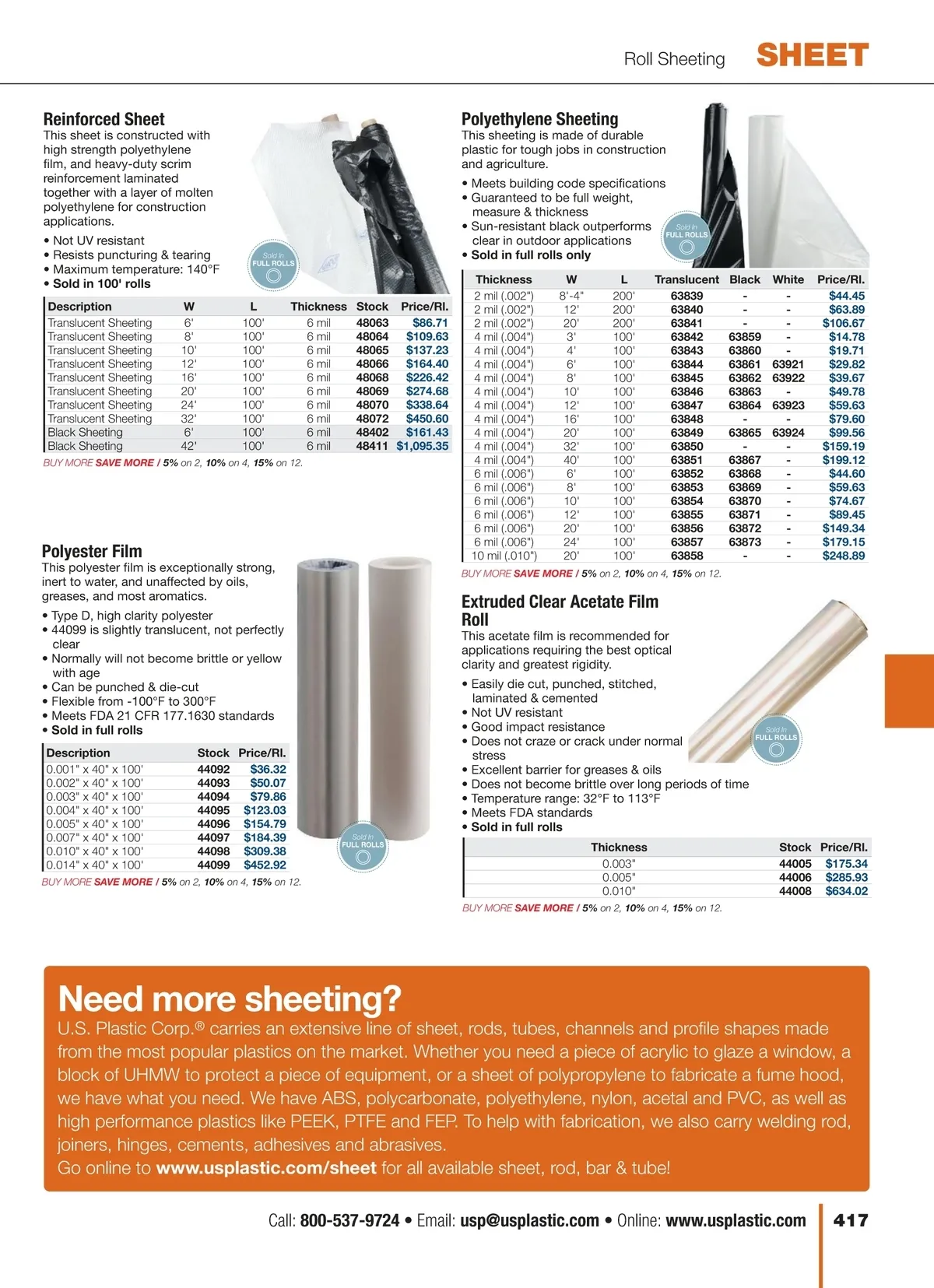 Roll Sheeting SHEET

Reinforced Sheet
This sheet is constructed with high strength polyethylene film, and heavy-duty scrim reinforcement laminated together with a layer of molten polyethylene for construction applications.

• Not UV resistant
• Resists puncturing & tearing
• Maximum temperature: 140°F
• Sold in 100' rolls

Sold In FULL ROLLS

| Description | W | L | Thickness | Stock | Price/Rl. |
|---|---|---|---|---|---|
| Translucent Sheeting | 6' | 100' | 6 mil | 48063 | $86.71 |
| Translucent Sheeting | 8' | 100' | 6 mil | 48064 | $109.63 |
| Translucent Sheeting | 10' | 100' | 6 mil | 48065 | $137.23 |
| Translucent Sheeting | 12' | 100' | 6 mil | 48066 | $164.40 |
| Translucent Sheeting | 16' | 100' | 6 mil | 48068 | $226.42 |
| Translucent Sheeting | 20' | 100' | 6 mil | 48069 | $274.68 |
| Translucent Sheeting | 24' | 100' | 6 mil | 48070 | $338.64 |
| Translucent Sheeting | 32' | 100' | 6 mil | 48072 | $450.60 |
| Black Sheeting | 6' | 100' | 6 mil | 48402 | $161.43 |
| Black Sheeting | 42' | 100' | 6 mil | 48411 | $1,095.35 |

BUY MORE SAVE MORE / 5% on 2, 10% on 4, 15% on 12.

Polyester Film
This polyester film is exceptionally strong, inert to water, and unaffected by oils, greases, and most aromatics.

• Type D, high clarity polyester
• 44099 is slightly translucent, not perfectly clear
• Normally will not become brittle or yellow with age
• Can be punched & die-cut
• Flexible from -100°F to 300°F
• Meets FDA 21 CFR 177.1630 standards
• Sold in full rolls

| Description | Stock | Price/Rl. |
|---|---|---|
| 0.001" x 40" x 100' | 44092 | $36.32 |
| 0.002" x 40" x 100' | 44093 | $50.07 |
| 0.003" x 40" x 100' | 44094 | $79.86 |
| 0.004" x 40" x 100' | 44095 | $123.03 |
| 0.005" x 40" x 100' | 44096 | $154.79 |
| 0.007" x 40" x 100' | 44097 | $184.39 |
| 0.010" x 40" x 100' | 44098 | $309.38 |
| 0.014" x 40" x 100' | 44099 | $452.92 |

Sold In FULL ROLLS

BUY MORE SAVE MORE / 5% on 2, 10% on 4, 15% on 12.

Polyethylene Sheeting
This sheeting is made of durable plastic for tough jobs in construction and agriculture.

• Meets building code specifications
• Guaranteed to be full weight, measure & thickness
• Sun-resistant black outperforms clear in outdoor applications
• Sold in full rolls only

Sold In FULL ROLLS

| Thickness | W | L | Translucent | Black | White | Price/Rl. |
|---|---|---|---|---|---|---|
| 2 mil (.002") | 8'-4" | 200' | 63839 | - | - | $44.45 |
| 2 mil (.002") | 12' | 200' | 63840 | - | - | $63.89 |
| 2 mil (.002") | 20' | 200' | 63841 | - | - | $106.67 |
| 4 mil (.004") | 3' | 100' | 63842 | 63859 | - | $14.78 |
| 4 mil (.004") | 4' | 100' | 63843 | 63860 | - | $19.71 |
| 4 mil (.004") | 6' | 100' | 63844 | 63861 | 63921 | $29.82 |
| 4 mil (.004") | 8' | 100' | 63845 | 63862 | 63922 | $39.67 |
| 4 mil (.004") | 10' | 100' | 63846 | 63863 | - | $49.78 |
| 4 mil (.004") | 12' | 100' | 63847 | 63864 | 63923 | $59.63 |
| 4 mil (.004") | 16' | 100' | 63848 | - | - | $79.60 |
| 4 mil (.004") | 20' | 100' | 63849 | 63865 | 63924 | $99.56 |
| 4 mil (.004") | 32' | 100' | 63850 | - | - | $159.19 |
| 4 mil (.004") | 40' | 100' | 63851 | 63867 | - | $199.12 |
| 6 mil (.006") | 6' | 100' | 63852 | 63868 | - | $44.60 |
| 6 mil (.006") | 8' | 100' | 63853 | 63869 | - | $59.63 |
| 6 mil (.006") | 10' | 100' | 63854 | 63870 | - | $74.67 |
| 6 mil (.006") | 12' | 100' | 63855 | 63871 | - | $89.45 |
| 6 mil (.006") | 20' | 100' | 63856 | 63872 | - | $149.34 |
| 6 mil (.006") | 24' | 100' | 63857 | 63873 | - | $179.15 |
| 10 mil (.010") | 20' | 100' | 63858 | - | - | $248.89 |

BUY MORE SAVE MORE / 5% on 2, 10% on 4, 15% on 12.

Extruded Clear Acetate Film Roll
This acetate film is recommended for applications requiring the best optical clarity and greatest rigidity.

• Easily die cut, punched, stitched, laminated & cemented
• Not UV resistant
• Good impact resistance
• Does not craze or crack under normal stress
• Excellent barrier for greases & oils
• Does not become brittle over long periods of time
• Temperature range: 32°F to 113°F
• Meets FDA standards
• Sold in full rolls

Sold In FULL ROLLS

| Thickness | Stock | Price/Rl. |
|---|---|---|
| 0.003" | 44005 | $175.34 |
| 0.005" | 44006 | $285.93 |
| 0.010" | 44008 | $634.02 |

BUY MORE SAVE MORE / 5% on 2, 10% on 4, 15% on 12.

Need more sheeting?
U.S. Plastic Corp.® carries an extensive line of sheet, rods, tubes, channels and profile shapes made from the most popular plastics on the market. Whether you need a piece of acrylic to glaze a window, a block of UHMW to protect a piece of equipment, or a sheet of polypropylene to fabricate a fume hood, we have what you need. We have ABS, polycarbonate, polyethylene, nylon, acetal and PVC, as well as high performance plastics like PEEK, PTFE and FEP. To help with fabrication, we also carry welding rod, joiners, hinges, cements, adhesives and abrasives.
Go online to www.usplastic.com/sheet for all available sheet, rod, bar & tube!

Call: 800-537-9724 • Email: usp@usplastic.com • Online: www.usplastic.com 417